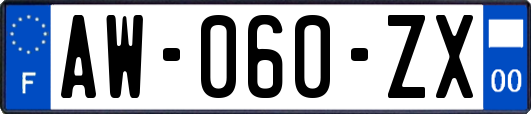 F
AW-060-ZX
00